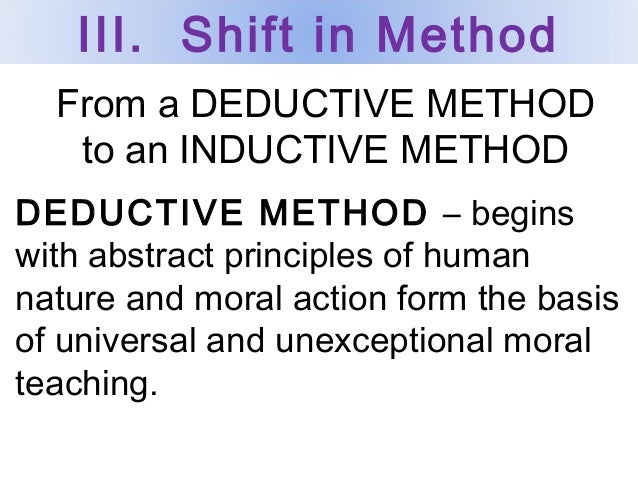 III. Shift in Method

From a DEDUCTIVE METHOD to an INDUCTIVE METHOD

DEDUCTIVE METHOD – begins with abstract principles of human nature and moral action form the basis of universal and unexceptional moral teaching.